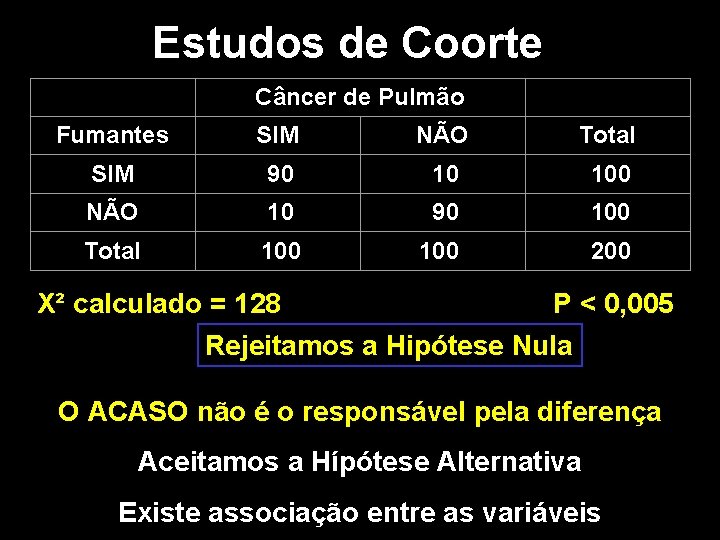 Estudos de Coorte

| | Câncer de Pulmão | | |
|---|---|---|---|
| Fumantes | SIM | NÃO | Total |
| SIM | 90 | 10 | 100 |
| NÃO | 10 | 90 | 100 |
| Total | 100 | 100 | 200 |

$X^2$ calculado = 128 P < 0,005

Rejeitamos a Hipótese Nula

O ACASO não é o responsável pela diferença

Aceitamos a Hípótese Alternativa

Existe associação entre as variáveis